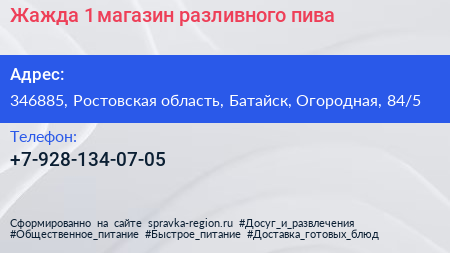 Жажда 1 магазин разливного пива

Адрес:

346885, Ростовская область, Батайск, Огородная, 84/5

Телефон:

+7-928-134-07-05

Сформированно на сайте spravka-region.ru #Досуг_и_развлечения #Общественное_питание #Быстрое_питание #Доставка_готовых_блюд